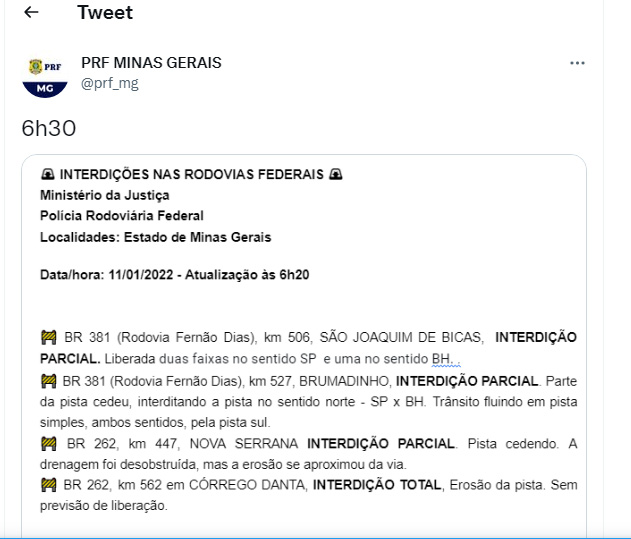 Tweet

PRF
MG

PRF MINAS GERAIS
@prf_mg

6h30

🚨 INTERDIÇÕES NAS RODOVIAS FEDERAIS 🚨
Ministério da Justiça
Polícia Rodoviária Federal
Localidades: Estado de Minas Gerais

Data/hora: 11/01/2022 - Atualização às 6h20

🚧 BR 381 (Rodovia Fernão Dias), km 506, SÃO JOAQUIM DE BICAS, INTERDIÇÃO PARCIAL. Liberada duas faixas no sentido SP e uma no sentido BH. .
🚧 BR 381 (Rodovia Fernão Dias), km 527, BRUMADINHO, INTERDIÇÃO PARCIAL. Parte da pista cedeu, interditando a pista no sentido norte - SP x BH. Trânsito fluindo em pista simples, ambos sentidos, pela pista sul.
🚧 BR 262, km 447, NOVA SERRANA INTERDIÇÃO PARCIAL. Pista cedendo. A drenagem foi desobstruída, mas a erosão se aproximou da via.
🚧 BR 262, km 562 em CÓRREGO DANTA, INTERDIÇÃO TOTAL, Erosão da pista. Sem previsão de liberação.